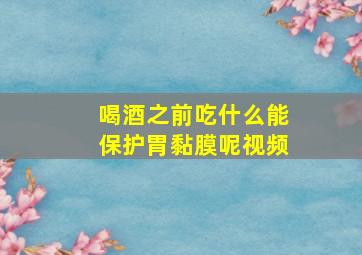 喝酒之前吃什么能保护胃黏膜呢视频